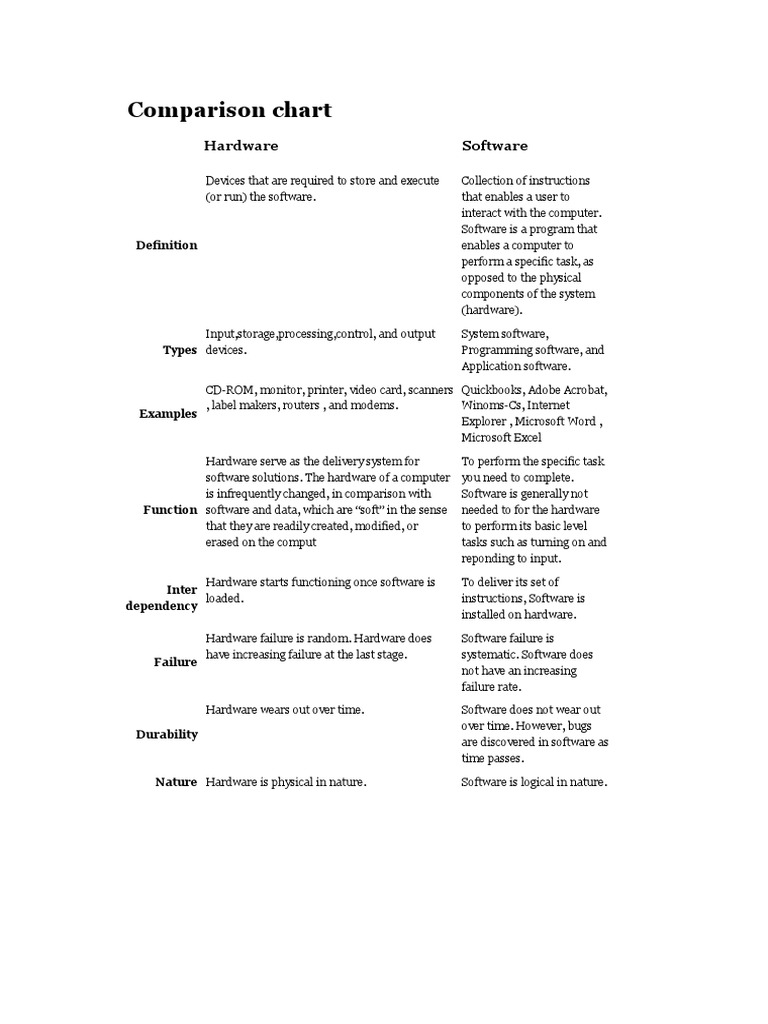 Comparison chart

| | Hardware | Software |
|---|---|---|
| Definition | Devices that are required to store and execute (or run) the software. | Collection of instructions that enables a user to interact with the computer. Software is a program that enables a computer to perform a specific task, as opposed to the physical components of the system (hardware). |
| Types | Input,storage,processing,control, and output devices. | System software, Programming software, and Application software. |
| Examples | CD-ROM, monitor, printer, video card, scanners , label makers, routers , and modems. | Quickbooks, Adobe Acrobat, Winoms-Cs, Internet Explorer , Microsoft Word , Microsoft Excel |
| Function | Hardware serve as the delivery system for software solutions. The hardware of a computer is infrequently changed, in comparison with software and data, which are "soft" in the sense that they are readily created, modified, or erased on the comput | To perform the specific task you need to complete. Software is generally not needed to for the hardware to perform its basic level tasks such as turning on and reponding to input. |
| Inter dependency | Hardware starts functioning once software is loaded. | To deliver its set of instructions, Software is installed on hardware. |
| Failure | Hardware failure is random. Hardware does have increasing failure at the last stage. | Software failure is systematic. Software does not have an increasing failure rate. |
| Durability | Hardware wears out over time. | Software does not wear out over time. However, bugs are discovered in software as time passes. |
| Nature | Hardware is physical in nature. | Software is logical in nature. |